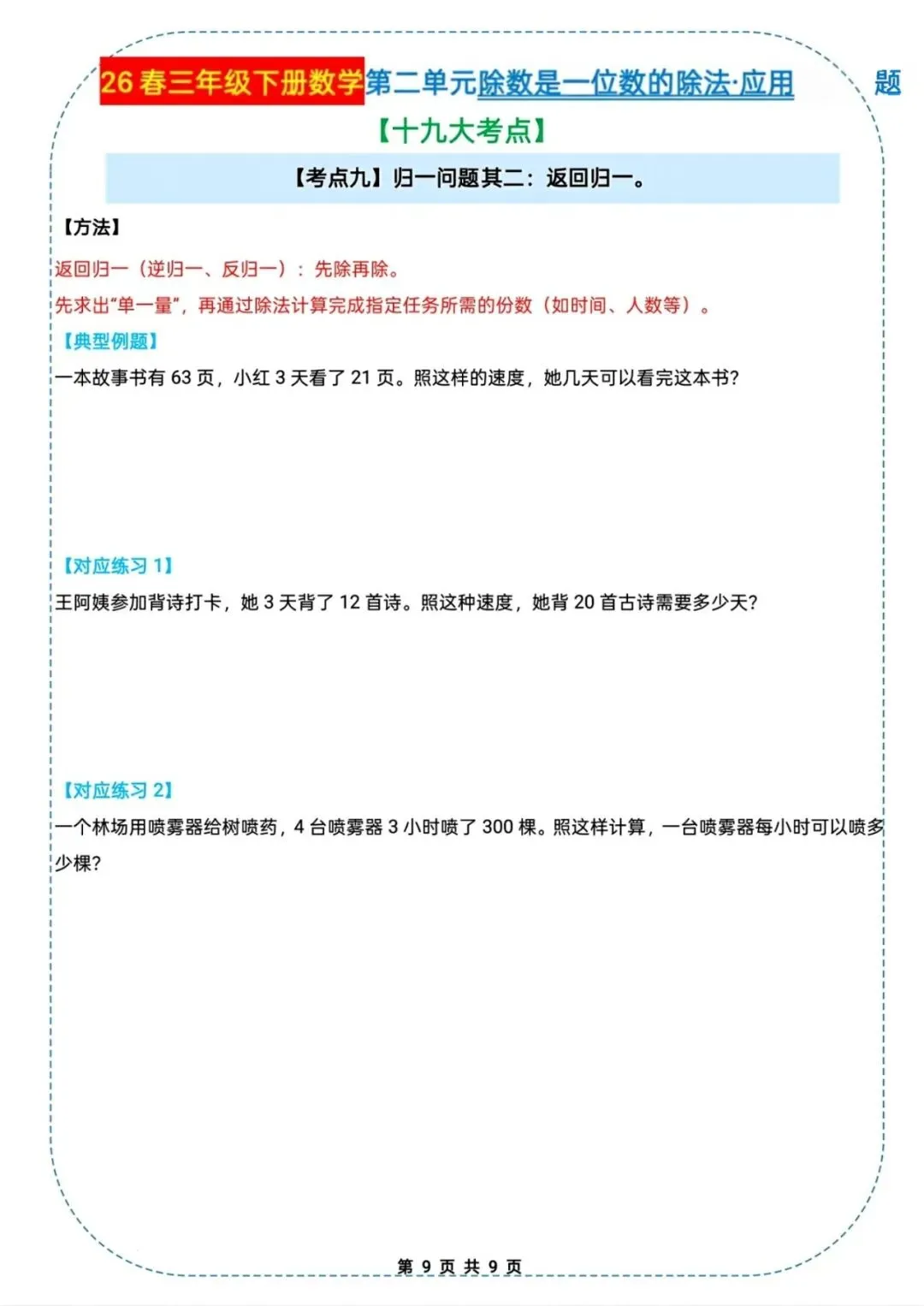 26 春三年级下册数学第二单元除数是一位数的除法·应用 题

【十九大考点】

【考点九】归一问题其二：返回归一。

【方法】

返回归一（逆归一、反归一）：先除再除。

先求出“单一量”，再通过除法计算完成指定任务所需的份数（如时间、人数等）。

【典型例题】

一本故事书有 63 页，小红 3 天看了 21 页。照这样的速度，她几天可以看完这本书?

【对应练习 1】

王阿姨参加背诗打卡，她 3 天背了 12 首诗。照这种速度，她背 20 首古诗需要多少天?

【对应练习 2】

一个林场用喷雾器给树喷药，4 台喷雾器 3 小时喷了 300 棵。照这样计算，一台喷雾器每小时可以喷多少棵?

第 9 页 共 9 页